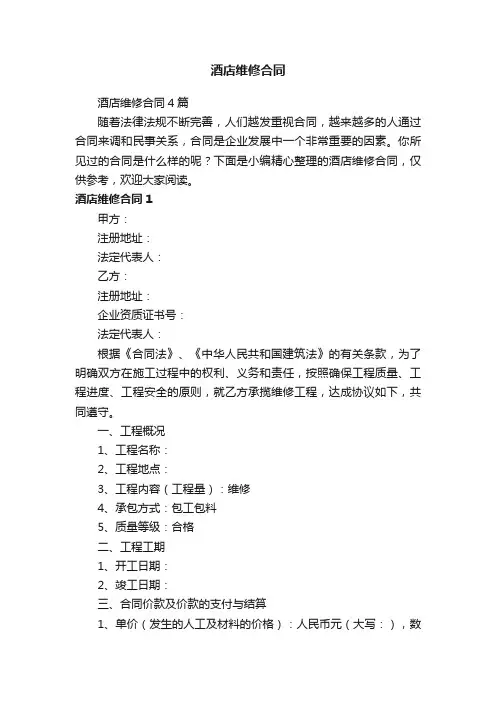 酒店维修合同

酒店维修合同4篇

随着法律法规不断完善，人们越发重视合同，越来越多的人通过合同来调和民事关系，合同是企业发展中一个非常重要的因素。你所见过的合同是什么样的呢？下面是小编精心整理的酒店维修合同，仅供参考，欢迎大家阅读。

酒店维修合同1

甲方：

注册地址：

法定代表人：

乙方：

注册地址：

企业资质证书号：

法定代表人：

根据《合同法》、《中华人民共和国建筑法》的有关条款，为了明确双方在施工过程中的权利、义务和责任，按照确保工程质量、工程进度、工程安全的原则，就乙方承揽维修工程，达成协议如下，共同遵守。

一、工程概况

1、工程名称：

2、工程地点：

3、工程内容（工程量）：维修

4、承包方式：包工包料

5、质量等级：合格

二、工程工期

1、开工日期：

2、竣工日期：

三、合同价款及价款的支付与结算

1、单价（发生的人工及材料的价格）：人民币元（大写：），数